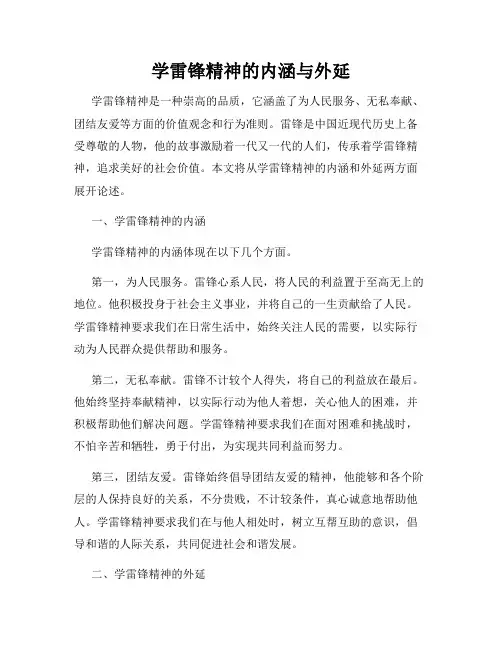 学雷锋精神的内涵与外延

学雷锋精神是一种崇高的品质，它涵盖了为人民服务、无私奉献、团结友爱等方面的价值观念和行为准则。雷锋是中国近现代历史上备受尊敬的人物，他的故事激励着一代又一代的人们，传承着学雷锋精神，追求美好的社会价值。本文将从学雷锋精神的内涵和外延两方面展开论述。

一、学雷锋精神的内涵

学雷锋精神的内涵体现在以下几个方面。

第一，为人民服务。雷锋心系人民，将人民的利益置于至高无上的地位。他积极投身于社会主义事业，并将自己的一生贡献给了人民。学雷锋精神要求我们在日常生活中，始终关注人民的需要，以实际行动为人民群众提供帮助和服务。

第二，无私奉献。雷锋不计较个人得失，将自己的利益放在最后。他始终坚持奉献精神，以实际行动为他人着想，关心他人的困难，并积极帮助他们解决问题。学雷锋精神要求我们在面对困难和挑战时，不怕辛苦和牺牲，勇于付出，为实现共同利益而努力。

第三，团结友爱。雷锋始终倡导团结友爱的精神，他能够和各个阶层的人保持良好的关系，不分贵贱，不计较条件，真心诚意地帮助他人。学雷锋精神要求我们在与他人相处时，树立互帮互助的意识，倡导和谐的人际关系，共同促进社会和谐发展。

二、学雷锋精神的外延